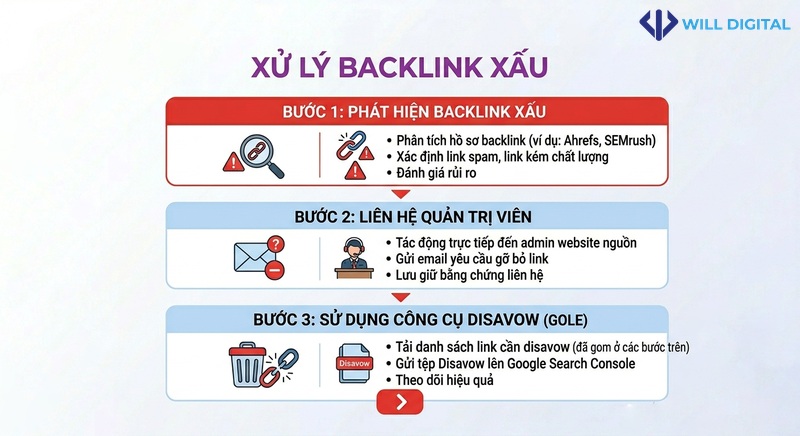 WILL DIGITAL

XỬ LÝ BACKLINK XẤU

BƯỚC 1: PHÁT HIỆN BACKLINK XẤU

• Phân tích hồ sơ backlink (ví dụ: Ahrefs, SEMrush)
• Xác định link spam, link kém chất lượng
• Đánh giá rủi ro

BƯỚC 2: LIÊN HỆ QUẢN TRỊ VIÊN

• Tác động trực tiếp đến admin website nguồn
• Gửi email yêu cầu gỡ bỏ link
• Lưu giữ bằng chứng liên hệ

BƯỚC 3: SỬ DỤNG CÔNG CỤ DISAVOW (GOLE)

Disavow

• Tải danh sách link cần disavow (đã gom ở các bước trên)
• Gửi tệp Disavow lên Google Search Console
• Theo dõi hiệu quả